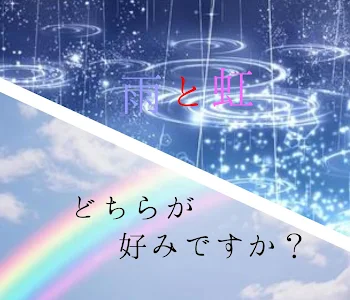 雨と虹

どちらが
好みですか？